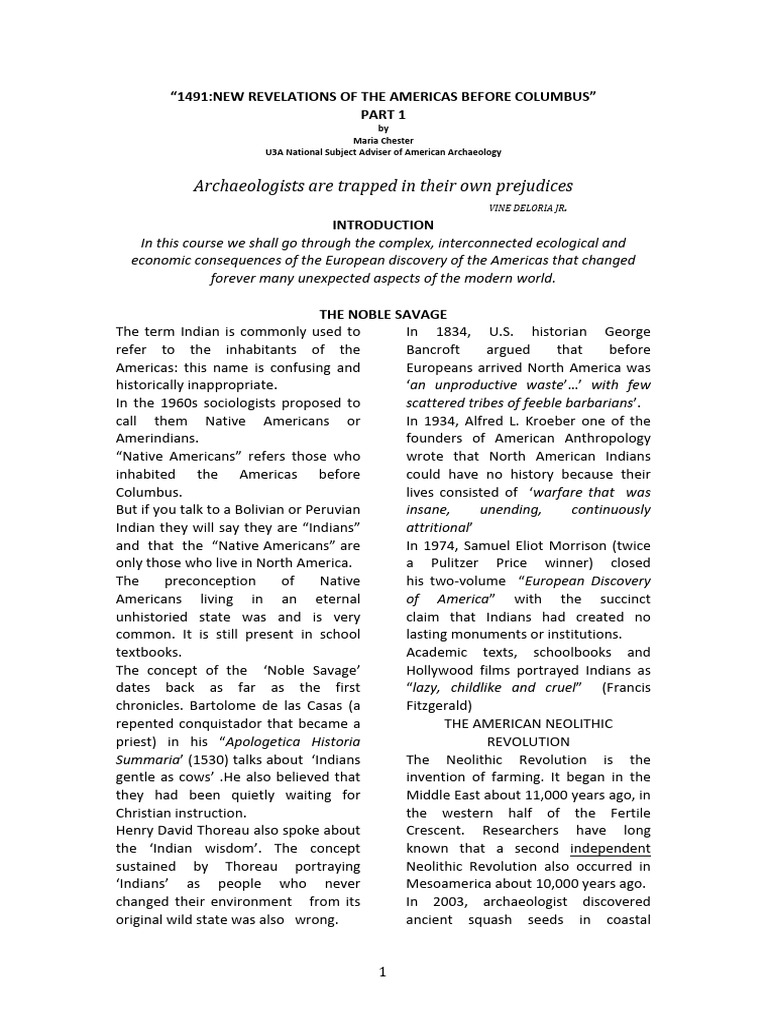 "1491:NEW REVELATIONS OF THE AMERICAS BEFORE COLUMBUS"
PART 1
by
Maria Chester
U3A National Subject Adviser of American Archaeology

Archaeologists are trapped in their own prejudices
VINE DELORIA JR.

INTRODUCTION
In this course we shall go through the complex, interconnected ecological and economic consequences of the European discovery of the Americas that changed forever many unexpected aspects of the modern world.

THE NOBLE SAVAGE

The term Indian is commonly used to refer to the inhabitants of the Americas: this name is confusing and historically inappropriate.
In the 1960s sociologists proposed to call them Native Americans or Amerindians.
"Native Americans" refers those who inhabited the Americas before Columbus.
But if you talk to a Bolivian or Peruvian Indian they will say they are "Indians" and that the "Native Americans" are only those who live in North America.
The preconception of Native Americans living in an eternal unhistoried state was and is very common. It is still present in school textbooks.
The concept of the 'Noble Savage' dates back as far as the first chronicles. Bartolome de las Casas (a repented conquistador that became a priest) in his "Apologetica Historia Summaria' (1530) talks about 'Indians gentle as cows' .He also believed that they had been quietly waiting for Christian instruction.
Henry David Thoreau also spoke about the 'Indian wisdom'. The concept sustained by Thoreau portraying 'Indians' as people who never changed their environment from its original wild state was also wrong.

In 1834, U.S. historian George Bancroft argued that before Europeans arrived North America was 'an unproductive waste'…' with few scattered tribes of feeble barbarians'.
In 1934, Alfred L. Kroeber one of the founders of American Anthropology wrote that North American Indians could have no history because their lives consisted of 'warfare that was insane, unending, continuously attritional'
In 1974, Samuel Eliot Morrison (twice a Pulitzer Price winner) closed his two-volume "European Discovery of America" with the succinct claim that Indians had created no lasting monuments or institutions.
Academic texts, schoolbooks and Hollywood films portrayed Indians as "lazy, childlike and cruel" (Francis Fitzgerald)

THE AMERICAN NEOLITHIC REVOLUTION
The Neolithic Revolution is the invention of farming. It began in the Middle East about 11,000 years ago, in the western half of the Fertile Crescent. Researchers have long known that a second independent Neolithic Revolution also occurred in Mesoamerica about 10,000 years ago.
In 2003, archaeologist discovered ancient squash seeds in coastal

1